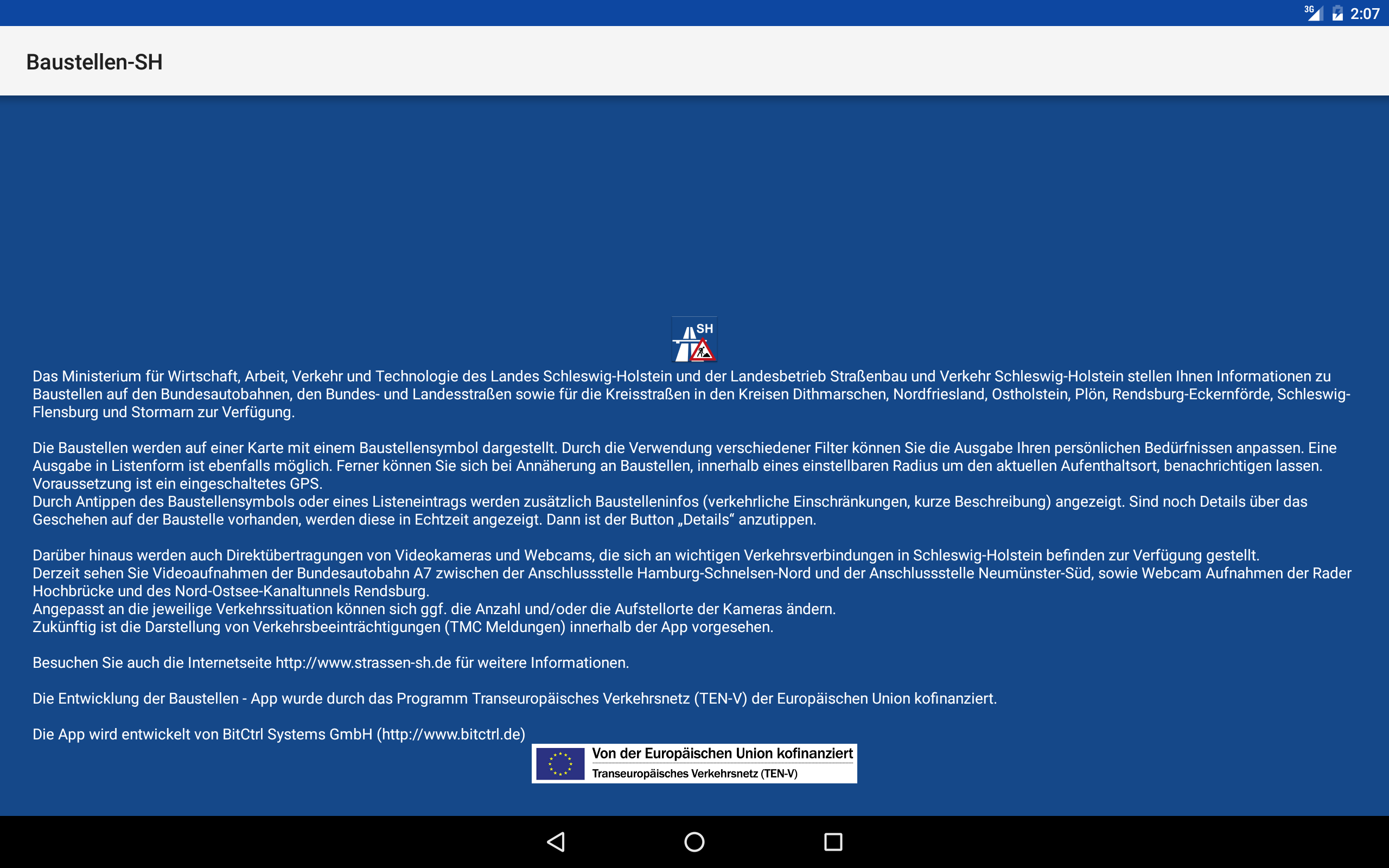 3G 2:07

Baustellen-SH

SH

Das Ministerium für Wirtschaft, Arbeit, Verkehr und Technologie des Landes Schleswig-Holstein und der Landesbetrieb Straßenbau und Verkehr Schleswig-Holstein stellen Ihnen Informationen zu Baustellen auf den Bundesautobahnen, den Bundes- und Landesstraßen sowie für die Kreisstraßen in den Kreisen Dithmarschen, Nordfriesland, Ostholstein, Plön, Rendsburg-Eckernförde, Schleswig-Flensburg und Stormarn zur Verfügung.

Die Baustellen werden auf einer Karte mit einem Baustellensymbol dargestellt. Durch die Verwendung verschiedener Filter können Sie die Ausgabe Ihren persönlichen Bedürfnissen anpassen. Eine Ausgabe in Listenform ist ebenfalls möglich. Ferner können Sie sich bei Annäherung an Baustellen, innerhalb eines einstellbaren Radius um den aktuellen Aufenthaltsort, benachrichtigen lassen. Voraussetzung ist ein eingeschaltetes GPS.
Durch Antippen des Baustellensymbols oder eines Listeneintrags werden zusätzlich Baustelleninfos (verkehrliche Einschränkungen, kurze Beschreibung) angezeigt. Sind noch Details über das Geschehen auf der Baustelle vorhanden, werden diese in Echtzeit angezeigt. Dann ist der Button „Details“ anzutippen.

Darüber hinaus werden auch Direktübertragungen von Videokameras und Webcams, die sich an wichtigen Verkehrsverbindungen in Schleswig-Holstein befinden zur Verfügung gestellt.
Derzeit sehen Sie Videoaufnahmen der Bundesautobahn A7 zwischen der Anschlussstelle Hamburg-Schnelsen-Nord und der Anschlussstelle Neumünster-Süd, sowie Webcam Aufnahmen der Rader Hochbrücke und des Nord-Ostsee-Kanaltunnels Rendsburg.
Angepasst an die jeweilige Verkehrssituation können sich ggf. die Anzahl und/oder die Aufstellorte der Kameras ändern.
Zukünftig ist die Darstellung von Verkehrsbeeinträchtigungen (TMC Meldungen) innerhalb der App vorgesehen.

Besuchen Sie auch die Internetseite http://www.strassen-sh.de für weitere Informationen.

Die Entwicklung der Baustellen - App wurde durch das Programm Transeuropäisches Verkehrsnetz (TEN-V) der Europäischen Union kofinanziert.

Die App wird entwickelt von BitCtrl Systems GmbH (http://www.bitctrl.de)

Von der Europäischen Union kofinanziert
Transeuropäisches Verkehrsnetz (TEN-V)